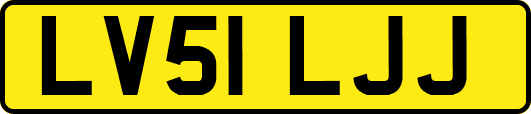 LV51 LJJ